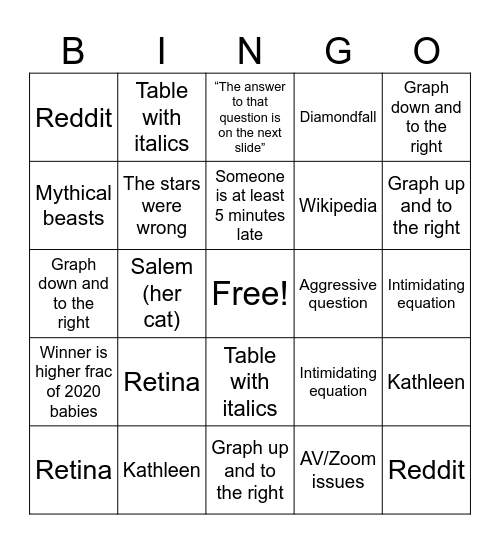 | B | I | N | G | O |
|---|---|---|---|---|
| Reddit | Table with italics | “The answer to that question is on the next slide” | Diamondfall | Graph down and to the right |
| Mythical beasts | The stars were wrong | Someone is at least 5 minutes late | Wikipedia | Graph up and to the right |
| Graph down and to the right | Salem (her cat) | Free! | Aggressive question | Intimidating equation |
| Winner is higher frac of 2020 babies | Retina | Table with italics | Intimidating equation | Kathleen |
| Retina | Kathleen | Graph up and to the right | AV/Zoom issues | Reddit |